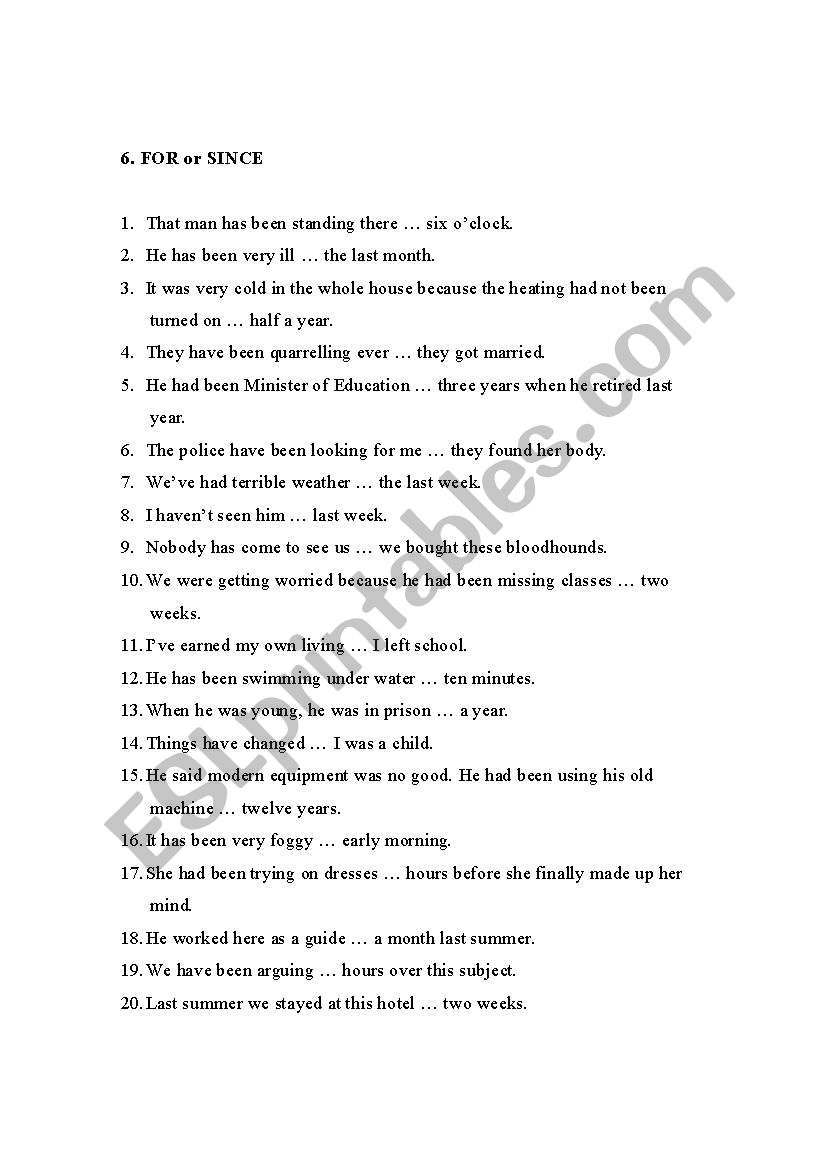 6. FOR or SINCE

1. That man has been standing there … six o'clock.
2. He has been very ill … the last month.
3. It was very cold in the whole house because the heating had not been turned on … half a year.
4. They have been quarrelling ever … they got married.
5. He had been Minister of Education … three years when he retired last year.
6. The police have been looking for me … they found her body.
7. We've had terrible weather … the last week.
8. I haven't seen him … last week.
9. Nobody has come to see us … we bought these bloodhounds.
10. We were getting worried because he had been missing classes … two weeks.
11. I've earned my own living … I left school.
12. He has been swimming under water … ten minutes.
13. When he was young, he was in prison … a year.
14. Things have changed … I was a child.
15. He said modern equipment was no good. He had been using his old machine … twelve years.
16. It has been very foggy … early morning.
17. She had been trying on dresses … hours before she finally made up her mind.
18. He worked here as a guide … a month last summer.
19. We have been arguing … hours over this subject.
20. Last summer we stayed at this hotel … two weeks.

ESLprintables.com